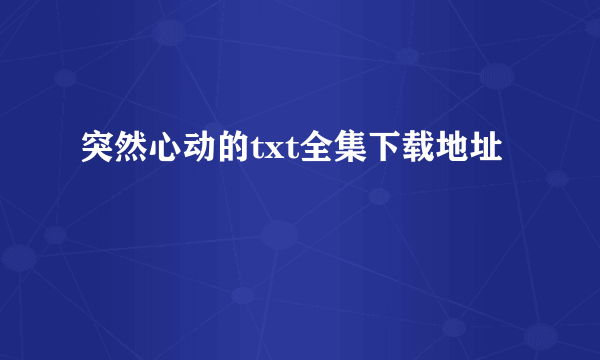 突然心动的txt全集下载地址